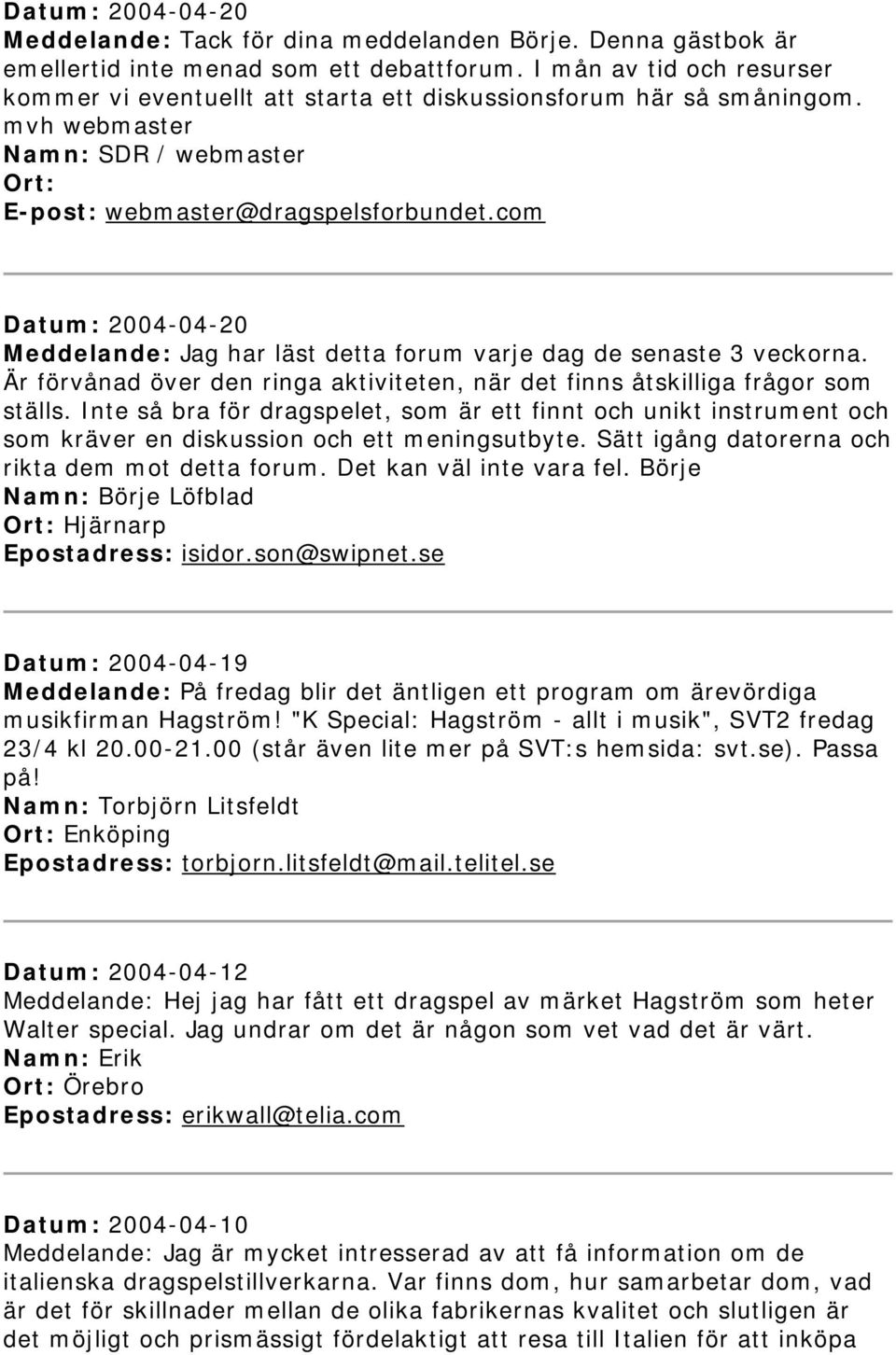 Datum: 2004-04-20
Meddelande: Tack för dina meddelanden Börje. Denna gästbok är emellertid inte menad som ett debattforum. I mån av tid och resurser kommer vi eventuellt att starta ett diskussionsforum här så småningom. mvh webmaster
Namn: SDR / webmaster
Ort:
E-post: webmaster@dragspelsforbundet.com

Datum: 2004-04-20
Meddelande: Jag har läst detta forum varje dag de senaste 3 veckorna. Är förvånad över den ringa aktiviteten, när det finns åtskilliga frågor som ställs. Inte så bra för dragspelet, som är ett finnt och unikt instrument och som kräver en diskussion och ett meningsutbyte. Sätt igång datorerna och rikta dem mot detta forum. Det kan väl inte vara fel. Börje
Namn: Börje Löfblad
Ort: Hjärnarp
Epostadress: isidor.son@swipnet.se

Datum: 2004-04-19
Meddelande: På fredag blir det äntligen ett program om ärevördiga musikfirman Hagström! "K Special: Hagström - allt i musik", SVT2 fredag 23/4 kl 20.00-21.00 (står även lite mer på SVT:s hemsida: svt.se). Passa på!
Namn: Torbjörn Litsfeldt
Ort: Enköping
Epostadress: torbjorn.litsfeldt@mail.telitel.se

Datum: 2004-04-12
Meddelande: Hej jag har fått ett dragspel av märket Hagström som heter Walter special. Jag undrar om det är någon som vet vad det är värt.
Namn: Erik
Ort: Örebro
Epostadress: erikwall@telia.com

Datum: 2004-04-10
Meddelande: Jag är mycket intresserad av att få information om de italienska dragspelstillverkarna. Var finns dom, hur samarbetar dom, vad är det för skillnader mellan de olika fabrikernas kvalitet och slutligen är det möjligt och prismässigt fördelaktigt att resa till Italien för att inköpa